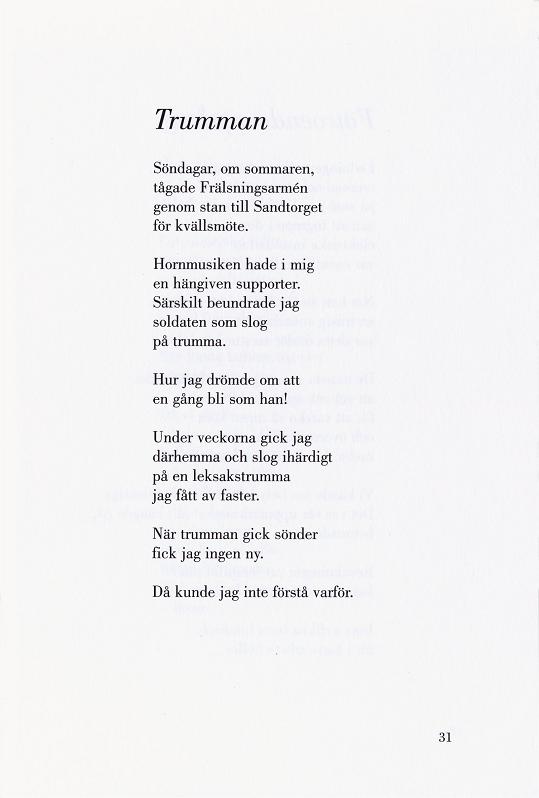 Trumman

Söndagar, om sommaren,
tågade Frälsningsarmén
genom stan till Sandtorget
för kvällsmöte.

Hornmusiken hade i mig
en hängiven supporter.
Särskilt beundrade jag
soldaten som slog
på trumma.

Hur jag drömde om att
en gång bli som han!

Under veckorna gick jag
därhemma och slog ihärdigt
på en leksakstrumma
jag fått av faster.

När trumman gick sönder
fick jag ingen ny.

Då kunde jag inte förstå varför.

31